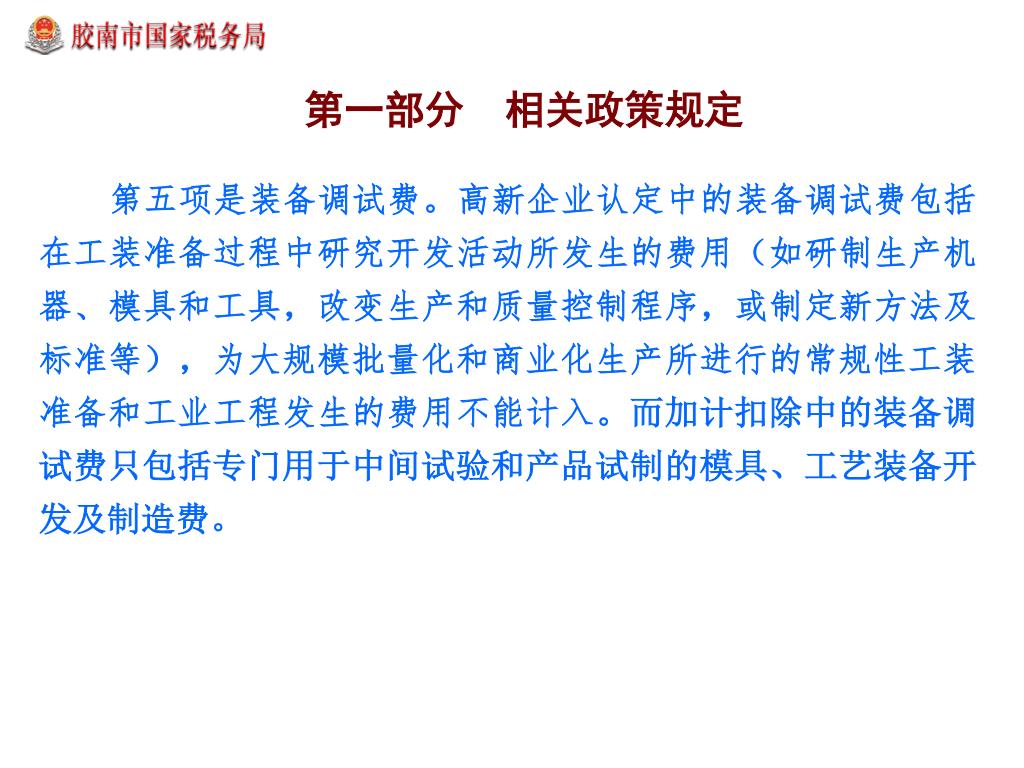 胶南市国家税务局

第一部分　相关政策规定

第五项是装备调试费。高新企业认定中的装备调试费包括在工装准备过程中研究开发活动所发生的费用（如研制生产机器、模具和工具，改变生产和质量控制程序，或制定新方法及标准等），为大规模批量化和商业化生产所进行的常规性工装准备和工业工程发生的费用不能计入。而加计扣除中的装备调试费只包括专门用于中间试验和产品试制的模具、工艺装备开发及制造费。